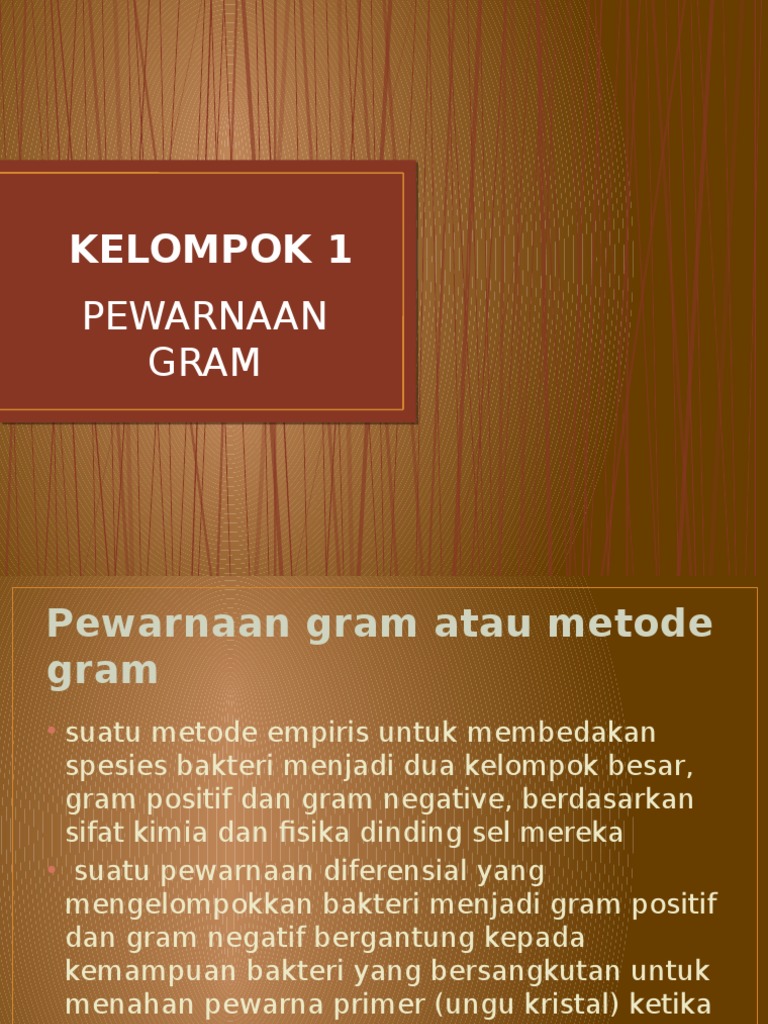 KELOMPOK 1

PEWARNAAN GRAM

Pewarnaan gram atau metode gram

• suatu metode empiris untuk membedakan spesies bakteri menjadi dua kelompok besar, gram positif dan gram negative, berdasarkan sifat kimia dan fisika dinding sel mereka
• suatu pewarnaan diferensial yang mengelompokkan bakteri menjadi gram positif dan gram negatif bergantung kepada kemampuan bakteri yang bersangkutan untuk menahan pewarna primer (ungu kristal) ketika